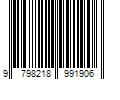 9 798218 991906